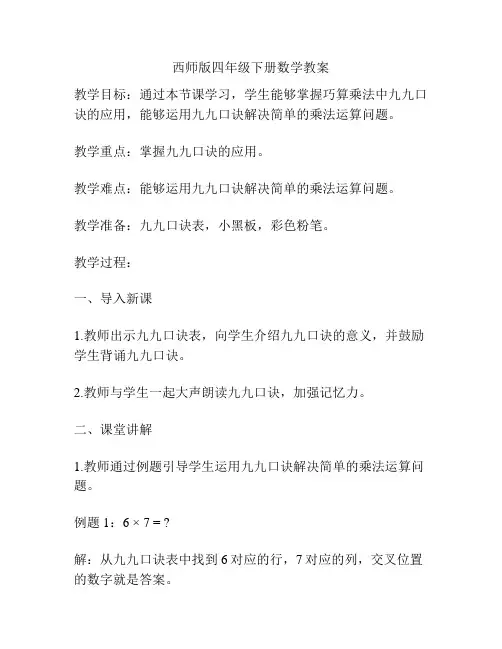 西师版四年级下册数学教案

教学目标：通过本节课学习，学生能够掌握巧算乘法中九九口诀的应用，能够运用九九口诀解决简单的乘法运算问题。

教学重点：掌握九九口诀的应用。

教学难点：能够运用九九口诀解决简单的乘法运算问题。

教学准备：九九口诀表，小黑板，彩色粉笔。

教学过程：

一、导入新课

1.教师出示九九口诀表，向学生介绍九九口诀的意义，并鼓励学生背诵九九口诀。

2.教师与学生一起大声朗读九九口诀，加强记忆力。

二、课堂讲解

1.教师通过例题引导学生运用九九口诀解决简单的乘法运算问题。

例题 1：$6 \times 7 = ?$

解：从九九口诀表中找到 6 对应的行，7 对应的列，交叉位置的数字就是答案。